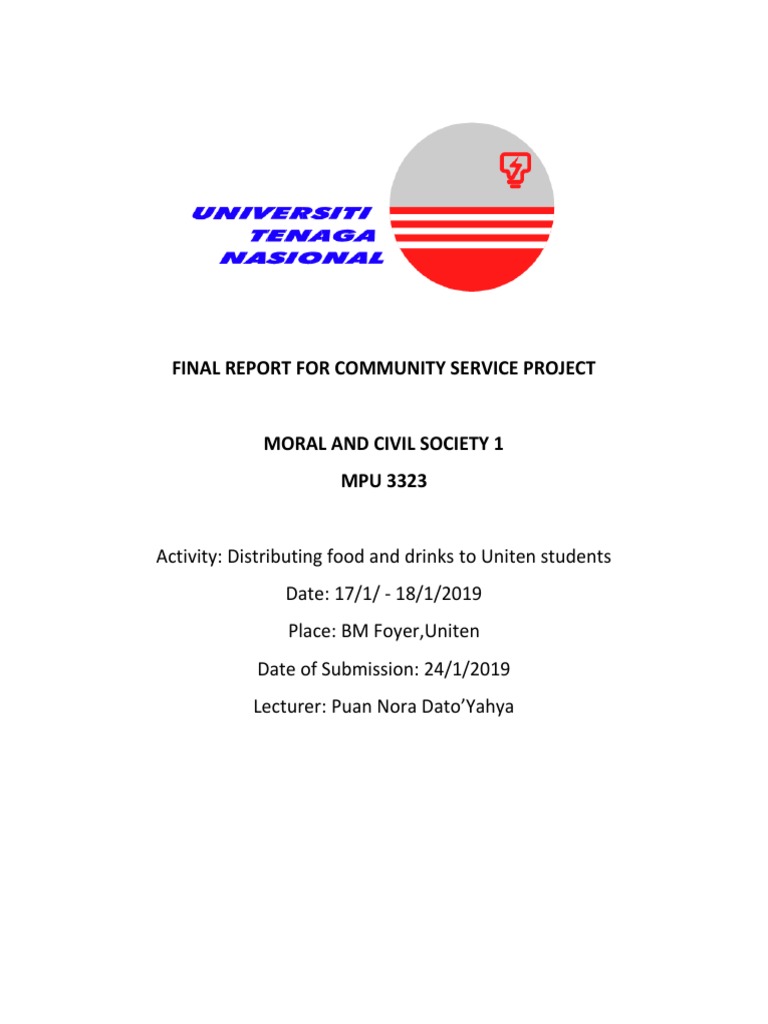 UNIVERSITI
TENAGA
NASIONAL

FINAL REPORT FOR COMMUNITY SERVICE PROJECT

MORAL AND CIVIL SOCIETY 1

MPU 3323

Activity: Distributing food and drinks to Uniten students

Date: 17/1/ - 18/1/2019

Place: BM Foyer,Uniten

Date of Submission: 24/1/2019

Lecturer: Puan Nora Dato'Yahya